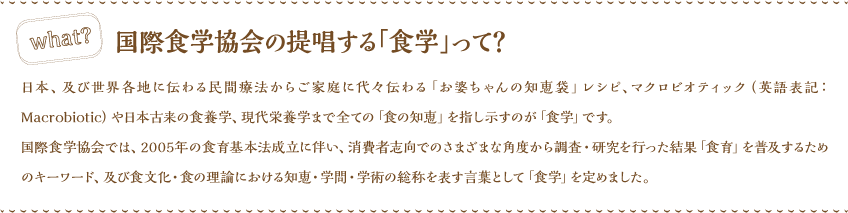 what?

国際食学協会の提唱する「食学」って?

日本、及び世界各地に伝わる民間療法からご家庭に代々伝わる「お婆ちゃんの知恵袋」レシピ、マクロビオティック(英語表記:Macrobiotic)や日本古来の食養学、現代栄養学まで全ての「食の知恵」を指し示すのが「食学」です。

国際食学協会では、2005年の食育基本法成立に伴い、消費者志向でのさまざまな角度から調査・研究を行った結果「食育」を普及するためのキーワード、及び食文化・食の理論における知恵・学問・学術の総称を表す言葉として「食学」を定めました。